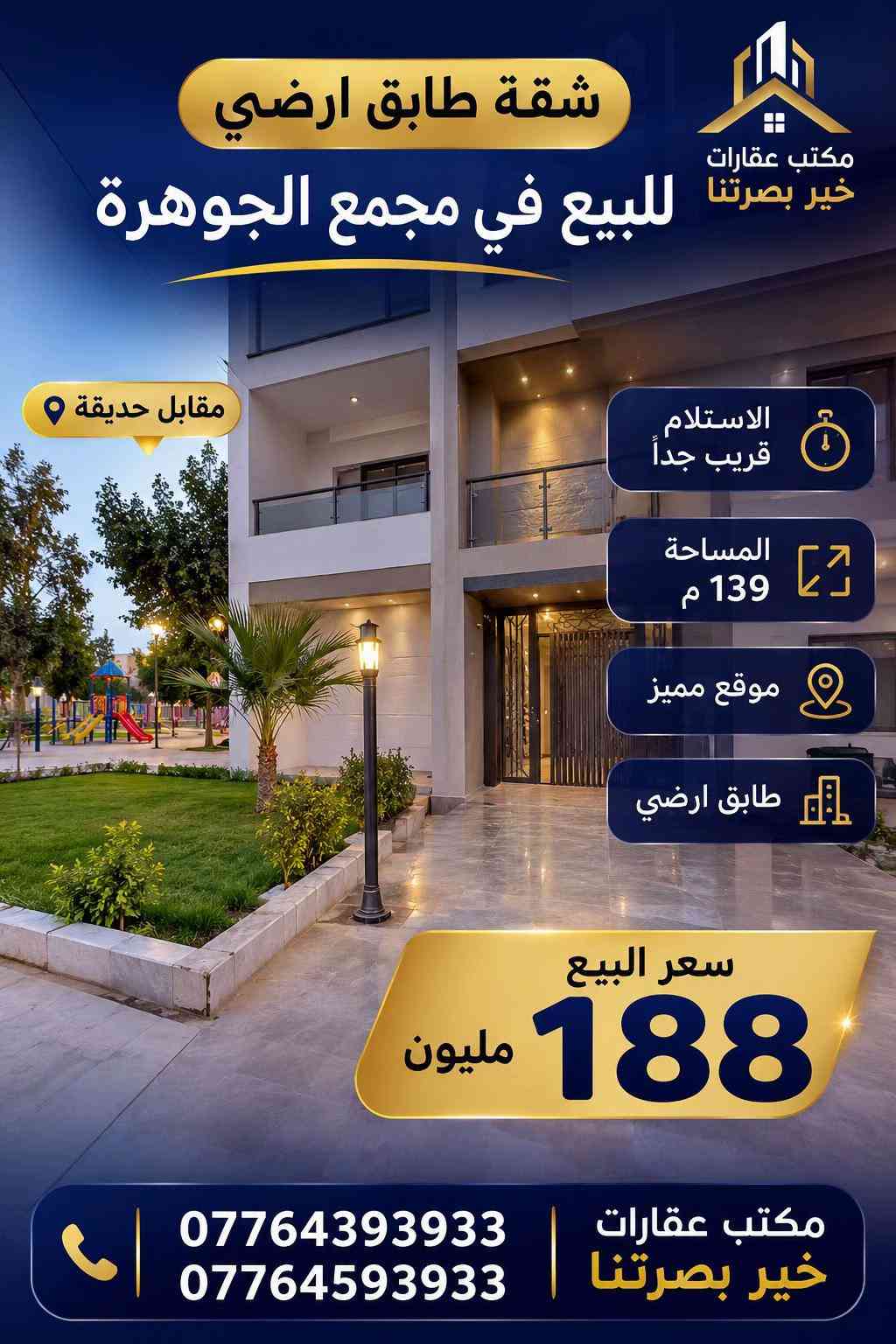 مكتب عقارات
خير بصرتنا

شقة طابق ارضي

للبيع في مجمع الجوهرة

مقابل حديقة

الاستلام
قريب جداً

المساحة
139 م

موقع مميز

طابق ارضي

سعر البيع
188 مليون

مكتب عقارات
خير بصرتنا

07764393933
07764593933